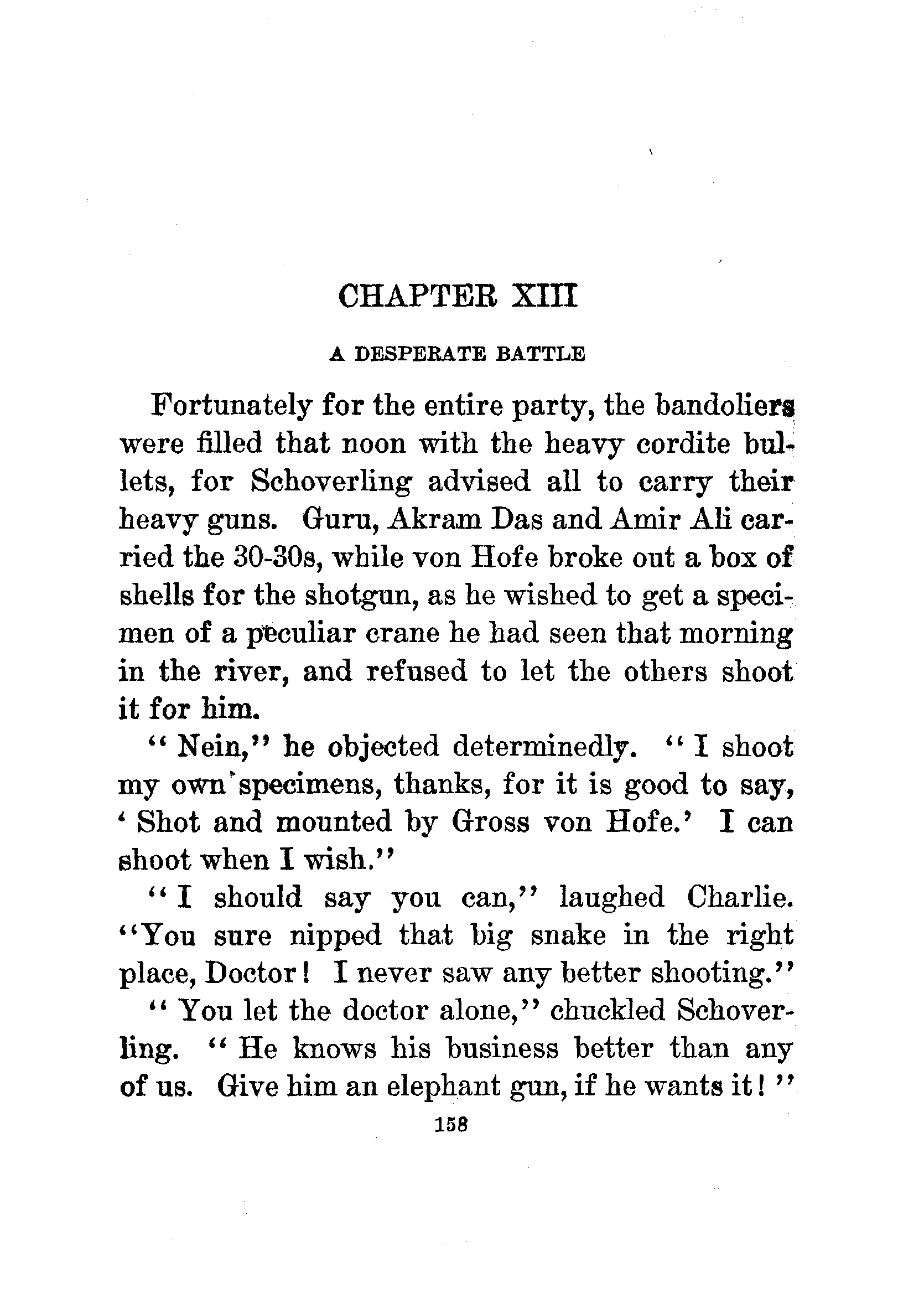 CHAPTER XIII

A DESPERATE BATTLE

Fortunately for the entire party, the bandoliers were filled that noon with the heavy cordite bullets, for Schoverling advised all to carry their heavy guns. Guru, Akram Das and Amir Ali carried the 30-30s, while von Hofe broke out a box of shells for the shotgun, as he wished to get a specimen of a peculiar crane he had seen that morning in the river, and refused to let the others shoot it for him.

"Nein," he objected determinedly. "I shoot my own specimens, thanks, for it is good to say, 'Shot and mounted by Gross von Hofe.' I can shoot when I wish."

"I should say you can," laughed Charlie. "You sure nipped that big snake in the right place, Doctor! I never saw any better shooting."

"You let the doctor alone," chuckled Schoverling. "He knows his business better than any of us. Give him an elephant gun, if he wants it!"

158